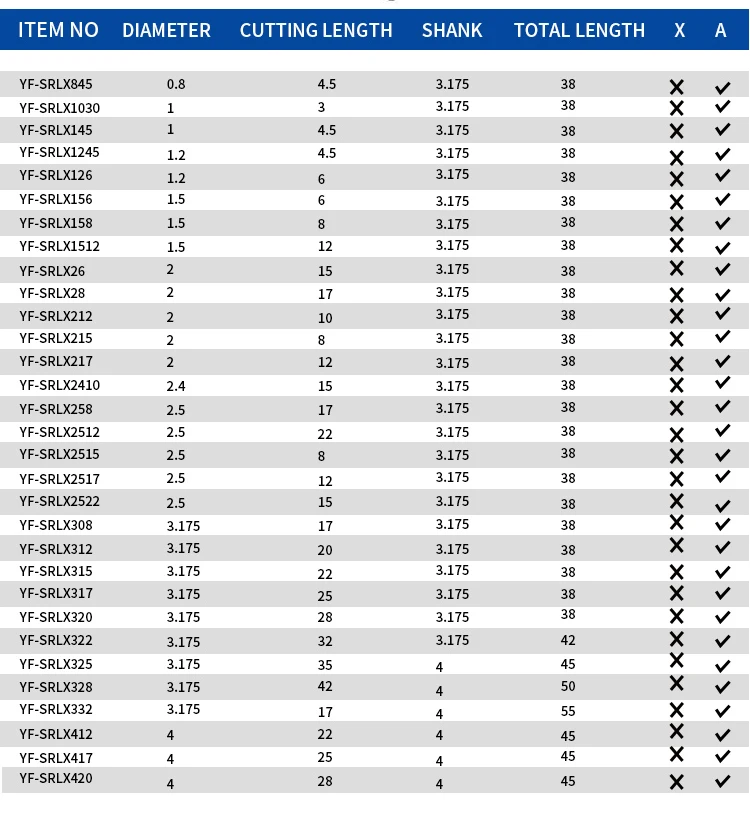 | ITEM NO | DIAMETER | CUTTING LENGTH | SHANK | TOTAL LENGTH | X | A |
|---|---|---|---|---|---|---|
| YF-SRLX845 | 0.8 | 4.5 | 3.175 | 38 | ✕ | ✓ |
| YF-SRLX1030 | 1 | 3 | 3.175 | 38 | ✕ | ✓ |
| YF-SRLX145 | 1 | 4.5 | 3.175 | 38 | ✕ | ✓ |
| YF-SRLX1245 | 1.2 | 4.5 | 3.175 | 38 | ✕ | ✓ |
| YF-SRLX126 | 1.2 | 6 | 3.175 | 38 | ✕ | ✓ |
| YF-SRLX156 | 1.5 | 6 | 3.175 | 38 | ✕ | ✓ |
| YF-SRLX158 | 1.5 | 8 | 3.175 | 38 | ✕ | ✓ |
| YF-SRLX1512 | 1.5 | 12 | 3.175 | 38 | ✕ | ✓ |
| YF-SRLX26 | 2 | 15 | 3.175 | 38 | ✕ | ✓ |
| YF-SRLX28 | 2 | 17 | 3.175 | 38 | ✕ | ✓ |
| YF-SRLX212 | 2 | 10 | 3.175 | 38 | ✕ | ✓ |
| YF-SRLX215 | 2 | 8 | 3.175 | 38 | ✕ | ✓ |
| YF-SRLX217 | 2 | 12 | 3.175 | 38 | ✕ | ✓ |
| YF-SRLX2410 | 2.4 | 15 | 3.175 | 38 | ✕ | ✓ |
| YF-SRLX258 | 2.5 | 17 | 3.175 | 38 | ✕ | ✓ |
| YF-SRLX2512 | 2.5 | 22 | 3.175 | 38 | ✕ | ✓ |
| YF-SRLX2515 | 2.5 | 8 | 3.175 | 38 | ✕ | ✓ |
| YF-SRLX2517 | 2.5 | 12 | 3.175 | 38 | ✕ | ✓ |
| YF-SRLX2522 | 2.5 | 15 | 3.175 | 38 | ✕ | ✓ |
| YF-SRLX308 | 3.175 | 17 | 3.175 | 38 | ✕ | ✓ |
| YF-SRLX312 | 3.175 | 20 | 3.175 | 38 | ✕ | ✓ |
| YF-SRLX315 | 3.175 | 22 | 3.175 | 38 | ✕ | ✓ |
| YF-SRLX317 | 3.175 | 25 | 3.175 | 38 | ✕ | ✓ |
| YF-SRLX320 | 3.175 | 28 | 3.175 | 38 | ✕ | ✓ |
| YF-SRLX322 | 3.175 | 32 | 3.175 | 42 | ✕ | ✓ |
| YF-SRLX325 | 3.175 | 35 | 4 | 45 | ✕ | ✓ |
| YF-SRLX328 | 3.175 | 42 | 4 | 50 | ✕ | ✓ |
| YF-SRLX332 | 3.175 | 17 | 4 | 55 | ✕ | ✓ |
| YF-SRLX412 | 4 | 22 | 4 | 45 | ✕ | ✓ |
| YF-SRLX417 | 4 | 25 | 4 | 45 | ✕ | ✓ |
| YF-SRLX420 | 4 | 28 | 4 | 45 | ✕ | ✓ |